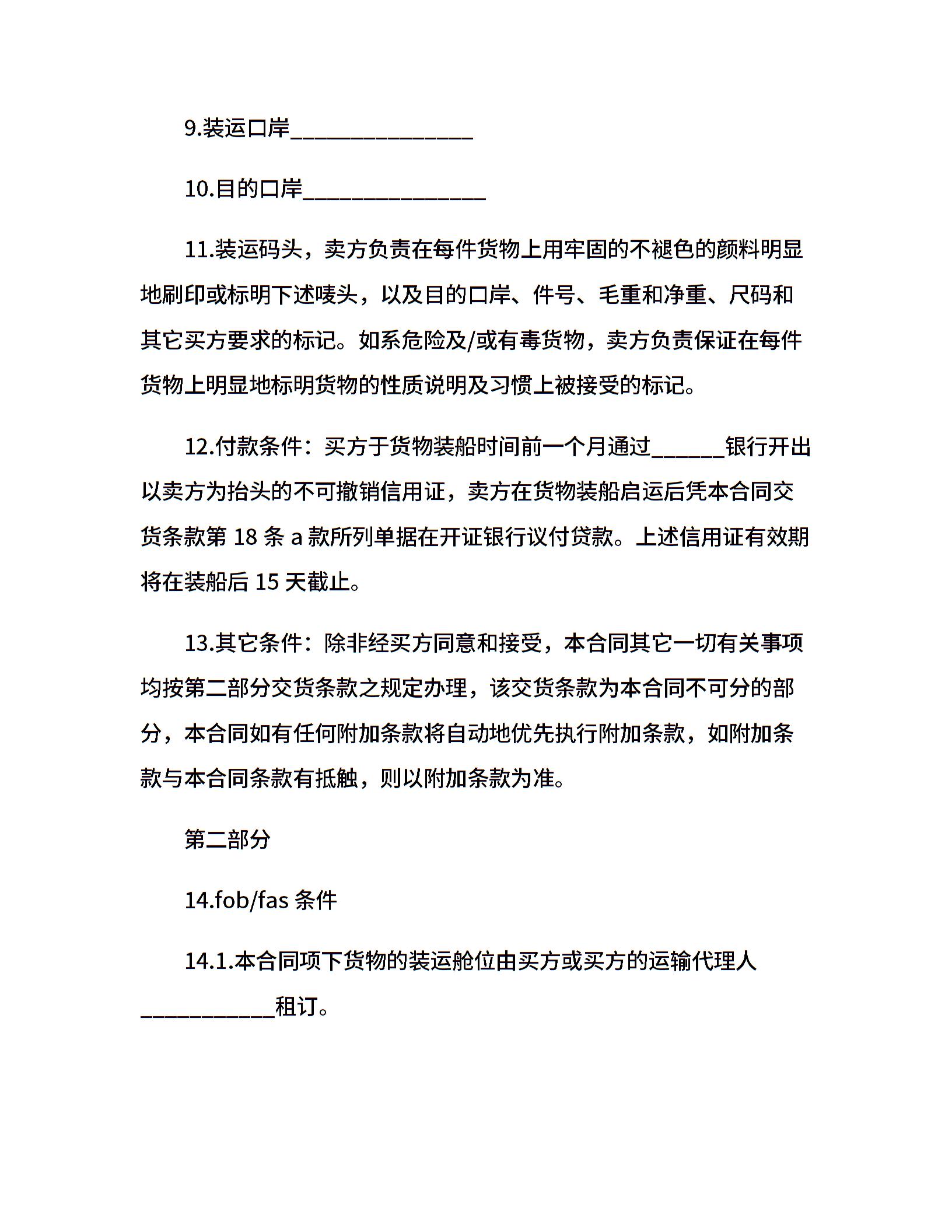 9.装运口岸_______________

10.目的口岸_______________

11.装运码头，卖方负责在每件货物上用牢固的不褪色的颜料明显地刷印或标明下述唛头，以及目的口岸、件号、毛重和净重、尺码和其它买方要求的标记。如系危险及/或有毒货物，卖方负责保证在每件货物上明显地标明货物的性质说明及习惯上被接受的标记。

12.付款条件：买方于货物装船时间前一个月通过______银行开出以卖方为抬头的不可撤销信用证，卖方在货物装船启运后凭本合同交货条款第 18 条 a 款所列单据在开证银行议付贷款。上述信用证有效期将在装船后 15 天截止。

13.其它条件：除非经买方同意和接受，本合同其它一切有关事项均按第二部分交货条款之规定办理，该交货条款为本合同不可分的部分，本合同如有任何附加条款将自动地优先执行附加条款，如附加条款与本合同条款有抵触，则以附加条款为准。

第二部分

14.fob/fas 条件

14.1.本合同项下货物的装运舱位由买方或买方的运输代理人___________租订。